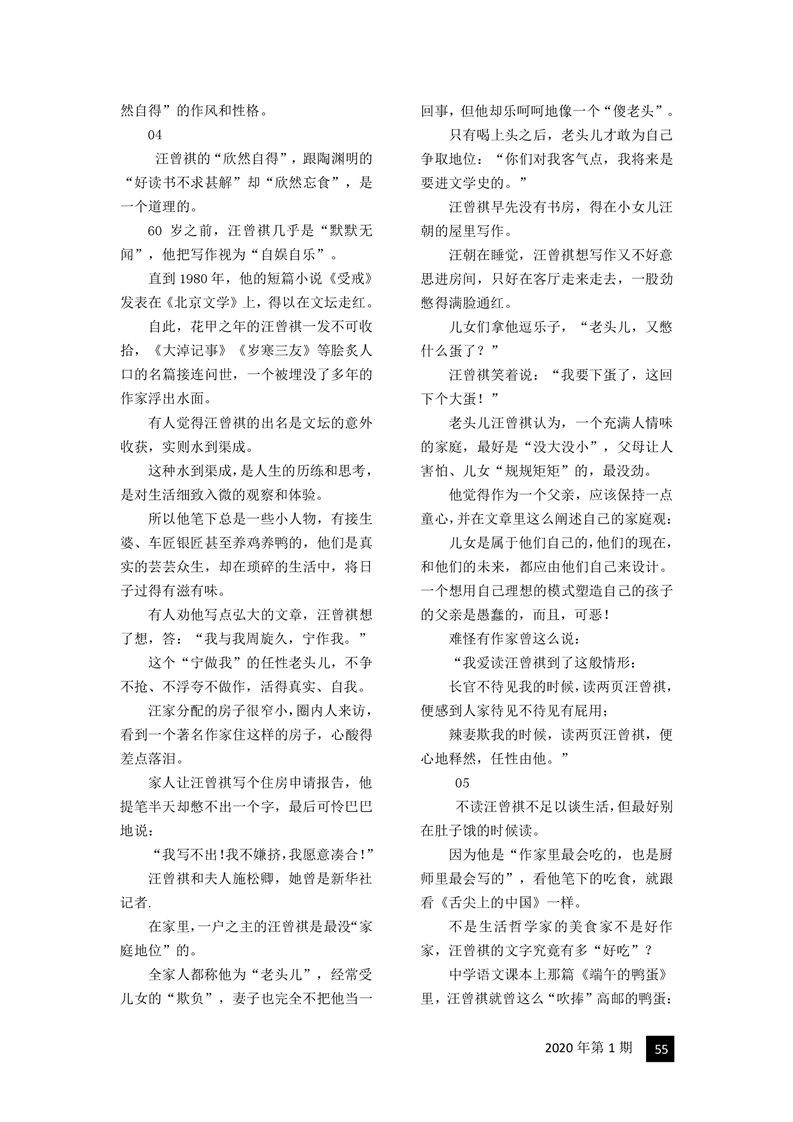 然自得”的作风和性格。

04

汪曾祺的“欣然自得”，跟陶渊明的“好读书不求甚解”却“欣然忘食”，是一个道理的。

60 岁之前，汪曾祺几乎是“默默无闻”，他把写作视为“自娱自乐”。

直到 1980 年，他的短篇小说《受戒》发表在《北京文学》上，得以在文坛走红。

自此，花甲之年的汪曾祺一发不可收拾，《大淖记事》《岁寒三友》等脍炙人口的名篇接连问世，一个被埋没了多年的作家浮出水面。

有人觉得汪曾祺的出名是文坛的意外收获，实则水到渠成。

这种水到渠成，是人生的历练和思考，是对生活细致入微的观察和体验。

所以他笔下总是一些小人物，有接生婆、车匠银匠甚至养鸡养鸭的，他们是真实的芸芸众生，却在琐碎的生活中，将日子过得有滋有味。

有人劝他写点弘大的文章，汪曾祺想了想，答：“我与我周旋久，宁作我。”

这个“宁做我”的任性老头儿，不争不抢、不浮夸不做作，活得真实、自我。

汪家分配的房子很窄小，圈内人来访，看到一个著名作家住这样的房子，心酸得差点落泪。

家人让汪曾祺写个住房申请报告，他提笔半天却憋不出一个字，最后可怜巴巴地说：

“我写不出!我不嫌挤,我愿意凑合!”

汪曾祺和夫人施松卿，她曾是新华社记者.

在家里,一户之主的汪曾祺是最没“家庭地位”的。

全家人都称他为“老头儿”，经常受儿女的“欺负”，妻子也完全不把他当一回事，但他却乐呵呵地像一个“傻老头”。

只有喝上头之后，老头儿才敢为自己争取地位：“你们对我客气点，我将来是要进文学史的。”

汪曾祺早先没有书房，得在小女儿汪朝的屋里写作。

汪朝在睡觉，汪曾祺想写作又不好意思进房间，只好在客厅走来走去，一股劲憋得满脸通红。

儿女们拿他逗乐子，“老头儿，又憋什么蛋了？”

汪曾祺笑着说：“我要下蛋了，这回下个大蛋！”

老头儿汪曾祺认为，一个充满人情味的家庭，最好是“没大没小”，父母让人害怕、儿女“规规矩矩”的，最没劲。

他觉得作为一个父亲，应该保持一点童心,并在文章里这么阐述自己的家庭观：

儿女是属于他们自己的,他们的现在，和他们的未来，都应由他们自己来设计。一个想用自己理想的模式塑造自己的孩子的父亲是愚蠢的，而且，可恶！

难怪有作家曾这么说：

“我爱读汪曾祺到了这般情形：

长官不待见我的时候,读两页汪曾祺，便感到人家待见不待见有屁用;

辣妻欺我的时候，读两页汪曾祺，便心地释然，任性由他。”

05

不读汪曾祺不足以谈生活,但最好别在肚子饿的时候读。

因为他是“作家里最会吃的，也是厨师里最会写的”，看他笔下的吃食，就跟看《舌尖上的中国》一样。

不是生活哲学家的美食家不是好作家，汪曾祺的文字究竟有多“好吃”？

中学语文课本上那篇《端午的鸭蛋》里，汪曾祺就曾这么“吹捧”高邮的鸭蛋：

2020 年第 1 期 55